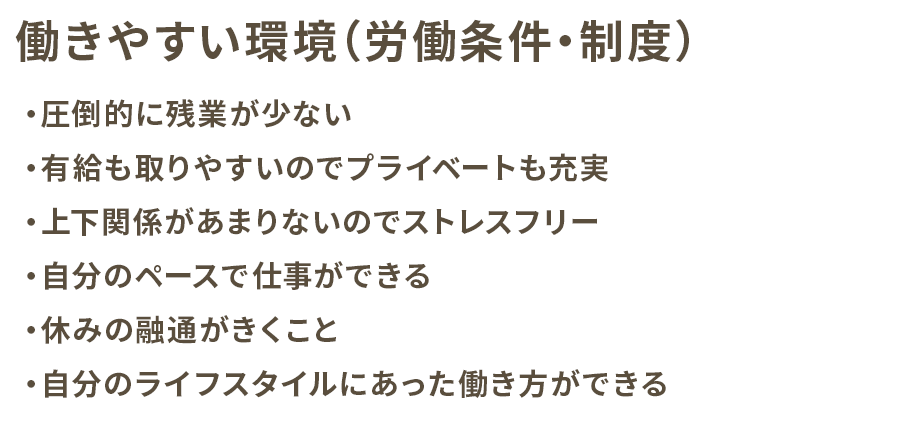 働きやすい環境（労働条件・制度）

・圧倒的に残業が少ない
・有給も取りやすいのでプライベートも充実
・上下関係があまりないのでストレスフリー
・自分のペースで仕事ができる
・休みの融通がきくこと
・自分のライフスタイルにあった働き方ができる